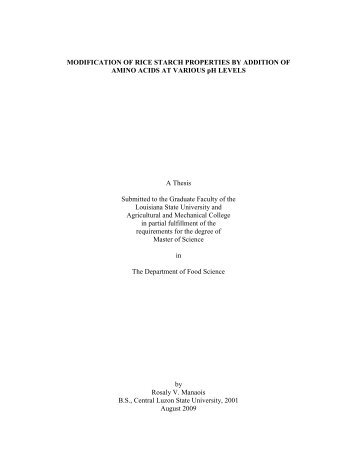 MODIFICATION OF RICE STARCH PROPERTIES BY ADDITION OF AMINO ACIDS AT VARIOUS pH LEVELS

A Thesis

Submitted to the Graduate Faculty of the Louisiana State University and Agricultural and Mechanical College in partial fulfillment of the requirements for the degree of Master of Science

in

The Department of Food Science

by
Rosaly V. Manaois
B.S., Central Luzon State University, 2001
August 2009